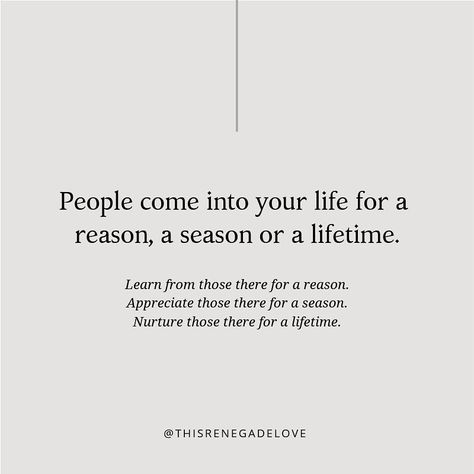 People come into your life for a reason, a season or a lifetime.

Learn from those there for a reason.
Appreciate those there for a season.
Nurture those there for a lifetime.

@THISRENEGADELOVE